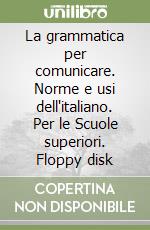 unilibro

La grammatica per comunicare. Norme e usi dell'italiano. Per le Scuole superiori. Floppy disk

COPERTINA NON DISPONIBILE